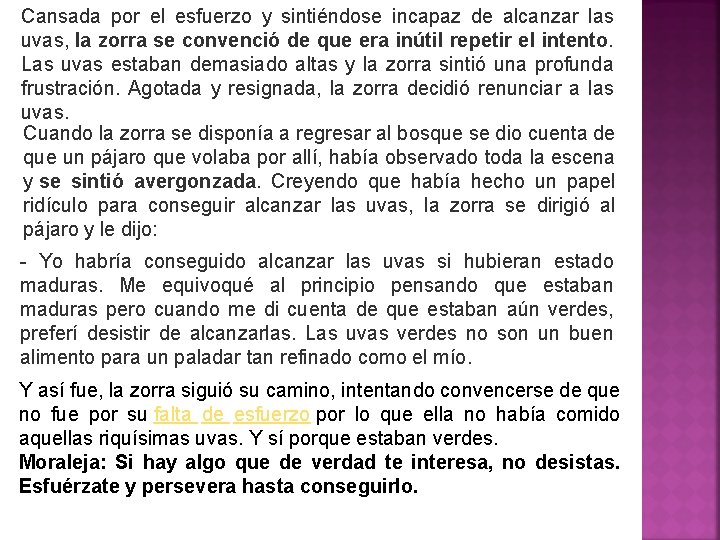 Cansada por el esfuerzo y sintiéndose incapaz de alcanzar las uvas, la zorra se convenció de que era inútil repetir el intento. Las uvas estaban demasiado altas y la zorra sintió una profunda frustración. Agotada y resignada, la zorra decidió renunciar a las uvas.

Cuando la zorra se disponía a regresar al bosque se dio cuenta de que un pájaro que volaba por allí, había observado toda la escena y se sintió avergonzada. Creyendo que había hecho un papel ridículo para conseguir alcanzar las uvas, la zorra se dirigió al pájaro y le dijo:

- Yo habría conseguido alcanzar las uvas si hubieran estado maduras. Me equivoqué al principio pensando que estaban maduras pero cuando me di cuenta de que estaban aún verdes, preferí desistir de alcanzarlas. Las uvas verdes no son un buen alimento para un paladar tan refinado como el mío.

Y así fue, la zorra siguió su camino, intentando convencerse de que no fue por su falta de esfuerzo por lo que ella no había comido aquellas riquísimas uvas. Y sí porque estaban verdes.
Moraleja: Si hay algo que de verdad te interesa, no desistas. Esfuérzate y persevera hasta conseguirlo.